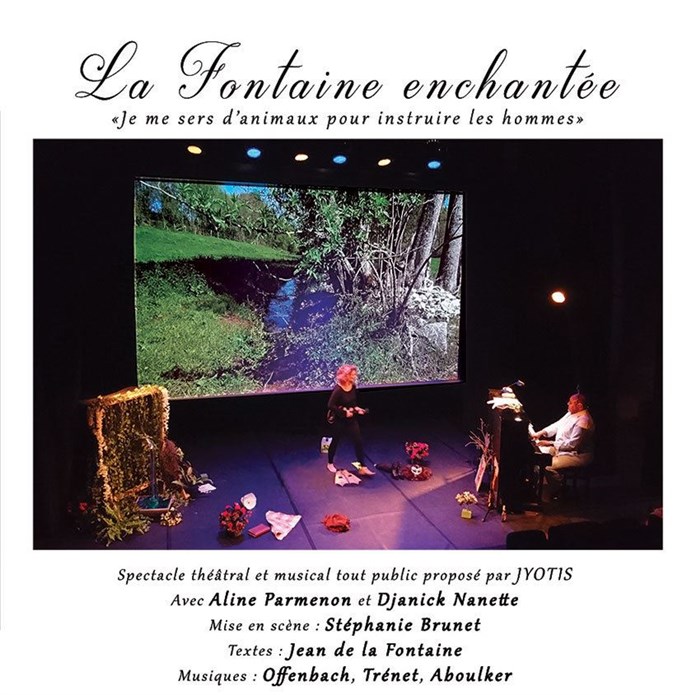 La Fontaine enchantée

«Je me sers d'animaux pour instruire les hommes»

Spectacle théâtral et musical tout public proposé par JYOTIS
Avec Aline Parmenon et Djanick Nanette
Mise en scène : Stéphanie Brunet
Textes : Jean de la Fontaine
Musiques : Offenbach, Trénet, Aboulker